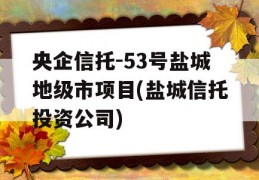 央企信托-53号盐城地级市项目(盐城信托投资公司)